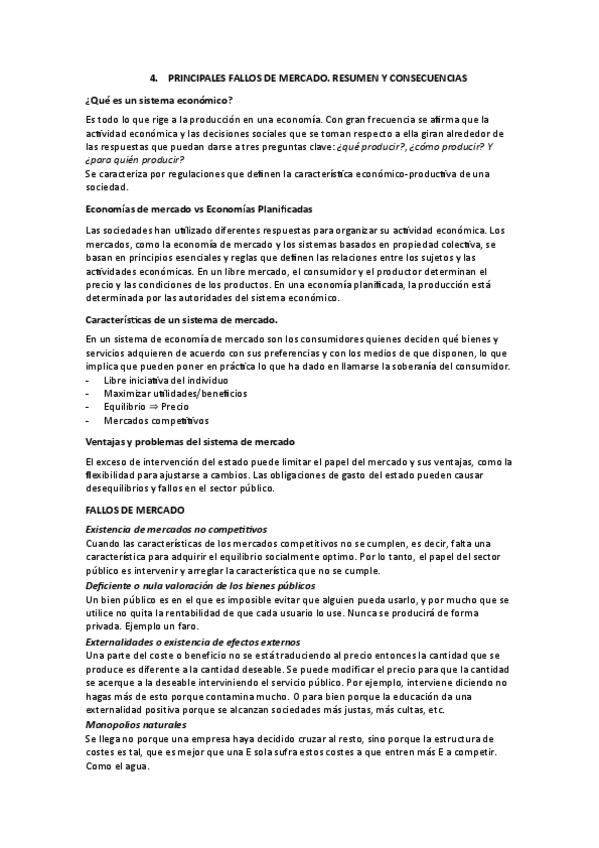 4. PRINCIPALES FALLOS DE MERCADO. RESUMEN Y CONSECUENCIAS

¿Qué es un sistema económico?

Es todo lo que rige a la producción en una economía. Con gran frecuencia se afirma que la actividad económica y las decisiones sociales que se toman respecto a ella giran alrededor de las respuestas que puedan darse a tres preguntas clave: ¿qué producir?, ¿cómo producir? Y ¿para quién producir?
Se caracteriza por regulaciones que definen la característica económico-productiva de una sociedad.

Economías de mercado vs Economías Planificadas

Las sociedades han utilizado diferentes respuestas para organizar su actividad económica. Los mercados, como la economía de mercado y los sistemas basados en propiedad colectiva, se basan en principios esenciales y reglas que definen las relaciones entre los sujetos y las actividades económicas. En un libre mercado, el consumidor y el productor determinan el precio y las condiciones de los productos. En una economía planificada, la producción está determinada por las autoridades del sistema económico.

Características de un sistema de mercado.

En un sistema de economía de mercado son los consumidores quienes deciden qué bienes y servicios adquieren de acuerdo con sus preferencias y con los medios de que disponen, lo que implica que pueden poner en práctica lo que ha dado en llamarse la soberanía del consumidor.
- Libre iniciativa del individuo
- Maximizar utilidades/beneficios
- Equilibrio ⇒ Precio
- Mercados competitivos

Ventajas y problemas del sistema de mercado

El exceso de intervención del estado puede limitar el papel del mercado y sus ventajas, como la flexibilidad para ajustarse a cambios. Las obligaciones de gasto del estado pueden causar desequilibrios y fallos en el sector público.

FALLOS DE MERCADO

Existencia de mercados no competitivos
Cuando las características de los mercados competitivos no se cumplen, es decir, falta una característica para adquirir el equilibrio socialmente optimo. Por lo tanto, el papel del sector público es intervenir y arreglar la característica que no se cumple.
Deficiente o nula valoración de los bienes públicos
Un bien público es en el que es imposible evitar que alguien pueda usarlo, y por mucho que se utilice no quita la rentabilidad de que cada usuario lo use. Nunca se producirá de forma privada. Ejemplo un faro.
Externalidades o existencia de efectos externos
Una parte del coste o beneficio no se está traduciendo al precio entonces la cantidad que se produce es diferente a la cantidad deseable. Se puede modificar el precio para que la cantidad se acerque a la deseable interviniendo el servicio público. Por ejemplo, interviene diciendo no hagas más de esto porque contamina mucho. O para bien porque la educación da una externalidad positiva porque se alcanzan sociedades más justas, más cultas, etc.
Monopolios naturales
Se llega no porque una empresa haya decidido cruzar al resto, sino porque la estructura de costes es tal, que es mejor que una E sola sufra estos costes a que entren más E a competir. Como el agua.